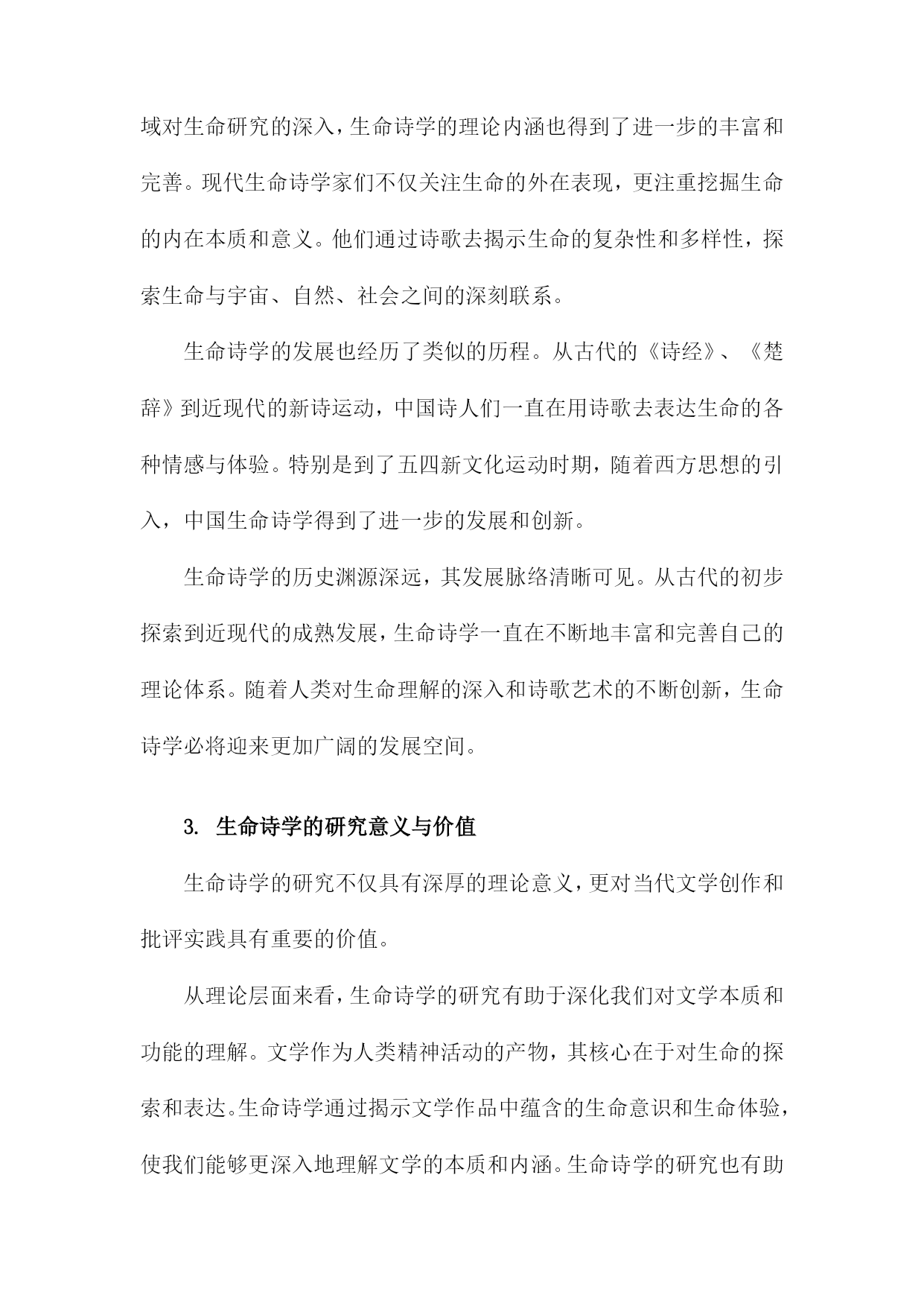 域对生命研究的深入，生命诗学的理论内涵也得到了进一步的丰富和完善。现代生命诗学家们不仅关注生命的外在表现，更注重挖掘生命的内在本质和意义。他们通过诗歌去揭示生命的复杂性和多样性，探索生命与宇宙、自然、社会之间的深刻联系。

生命诗学的发展也经历了类似的历程。从古代的《诗经》、《楚辞》到近现代的新诗运动，中国诗人们一直在用诗歌去表达生命的各种情感与体验。特别是到了五四新文化运动时期，随着西方思想的引入，中国生命诗学得到了进一步的发展和创新。

生命诗学的历史渊源深远，其发展脉络清晰可见。从古代的初步探索到近现代的成熟发展，生命诗学一直在不断地丰富和完善自己的理论体系。随着人类对生命理解的深入和诗歌艺术的不断创新，生命诗学必将迎来更加广阔的发展空间。

3. 生命诗学的研究意义与价值

生命诗学的研究不仅具有深厚的理论意义，更对当代文学创作和批评实践具有重要的价值。

从理论层面来看，生命诗学的研究有助于深化我们对文学本质和功能的理解。文学作为人类精神活动的产物，其核心在于对生命的探索和表达。生命诗学通过揭示文学作品中蕴含的生命意识和生命体验，使我们能够更深入地理解文学的本质和内涵。生命诗学的研究也有助